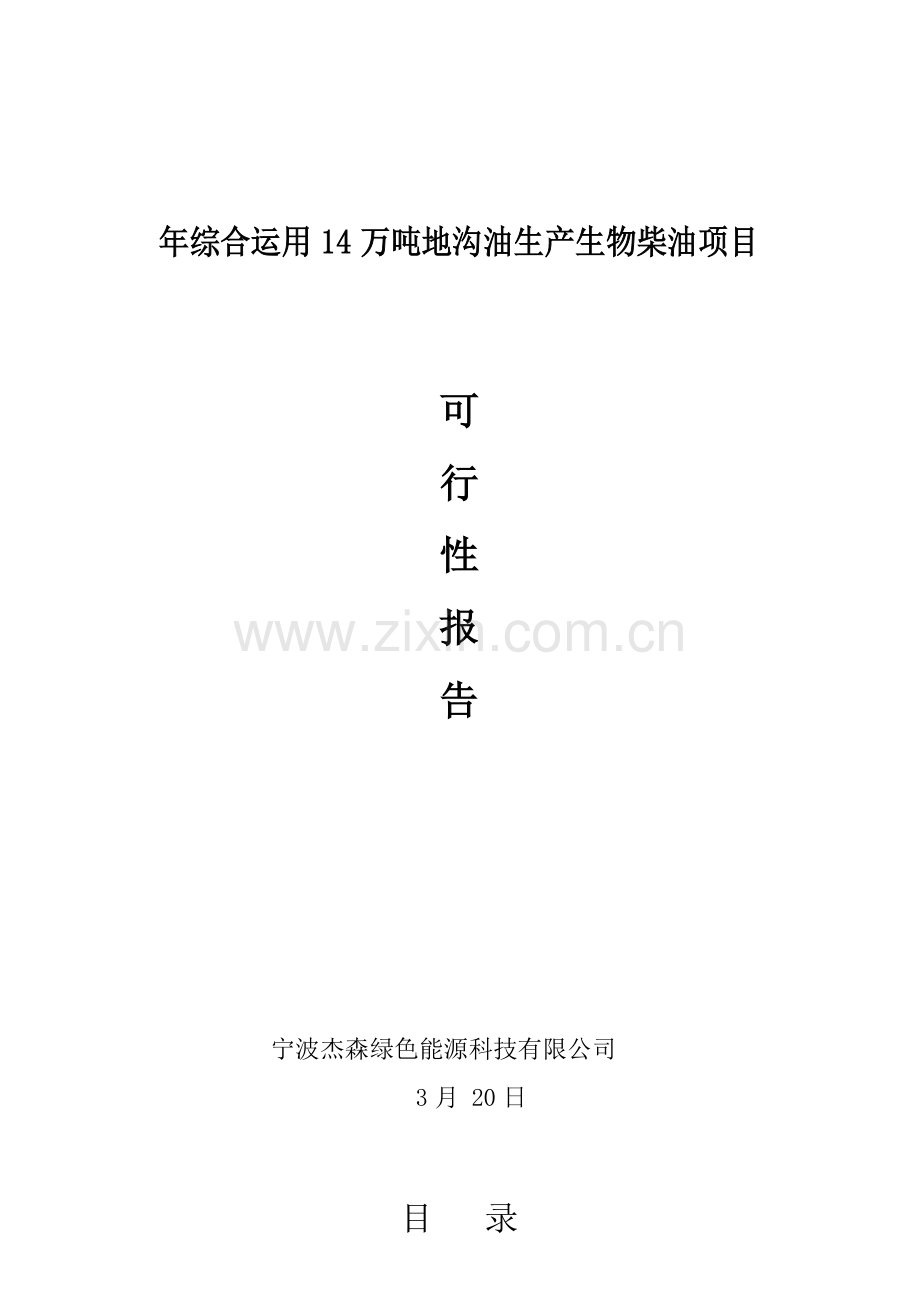 年综合运用14万吨地沟油生产生物柴油项目

可

行

性

报

告

www.zixin.com.cn

宁波杰森绿色能源科技有限公司

3月 20日

目　录